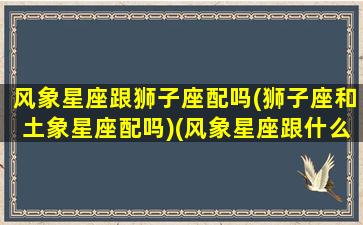 风象星座跟狮子座配吗(狮子座和土象星座配吗)(风象星座跟什么